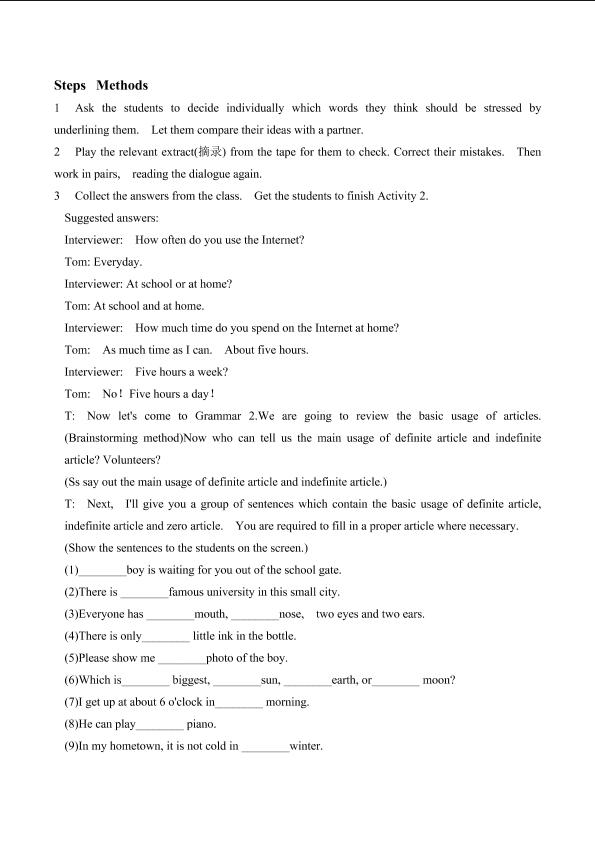 Steps Methods

1 Ask the students to decide individually which words they think should be stressed by underlining them. Let them compare their ideas with a partner.

2 Play the relevant extract(摘录) from the tape for them to check. Correct their mistakes. Then work in pairs, reading the dialogue again.

3 Collect the answers from the class. Get the students to finish Activity 2.

Suggested answers:

Interviewer: How often do you use the Internet?

Tom: Everyday.

Interviewer: At school or at home?

Tom: At school and at home.

Interviewer: How much time do you spend on the Internet at home?

Tom: As much time as I can. About five hours.

Interviewer: Five hours a week?

Tom: No! Five hours a day!

T: Now let's come to Grammar 2.We are going to review the basic usage of articles. (Brainstorming method)Now who can tell us the main usage of definite article and indefinite article? Volunteers?

(Ss say out the main usage of definite article and indefinite article.)

T: Next, I'll give you a group of sentences which contain the basic usage of definite article, indefinite article and zero article. You are required to fill in a proper article where necessary.

(Show the sentences to the students on the screen.)

(1)____boy is waiting for you out of the school gate.

(2)There is ____famous university in this small city.

(3)Everyone has ____mouth, ____nose, two eyes and two ears.

(4)There is only____ little ink in the bottle.

(5)Please show me ____photo of the boy.

(6)Which is____ biggest, ____sun, ____earth, or____ moon?

(7)I get up at about 6 o'clock in____ morning.

(8)He can play____ piano.

(9)In my hometown, it is not cold in ____winter.